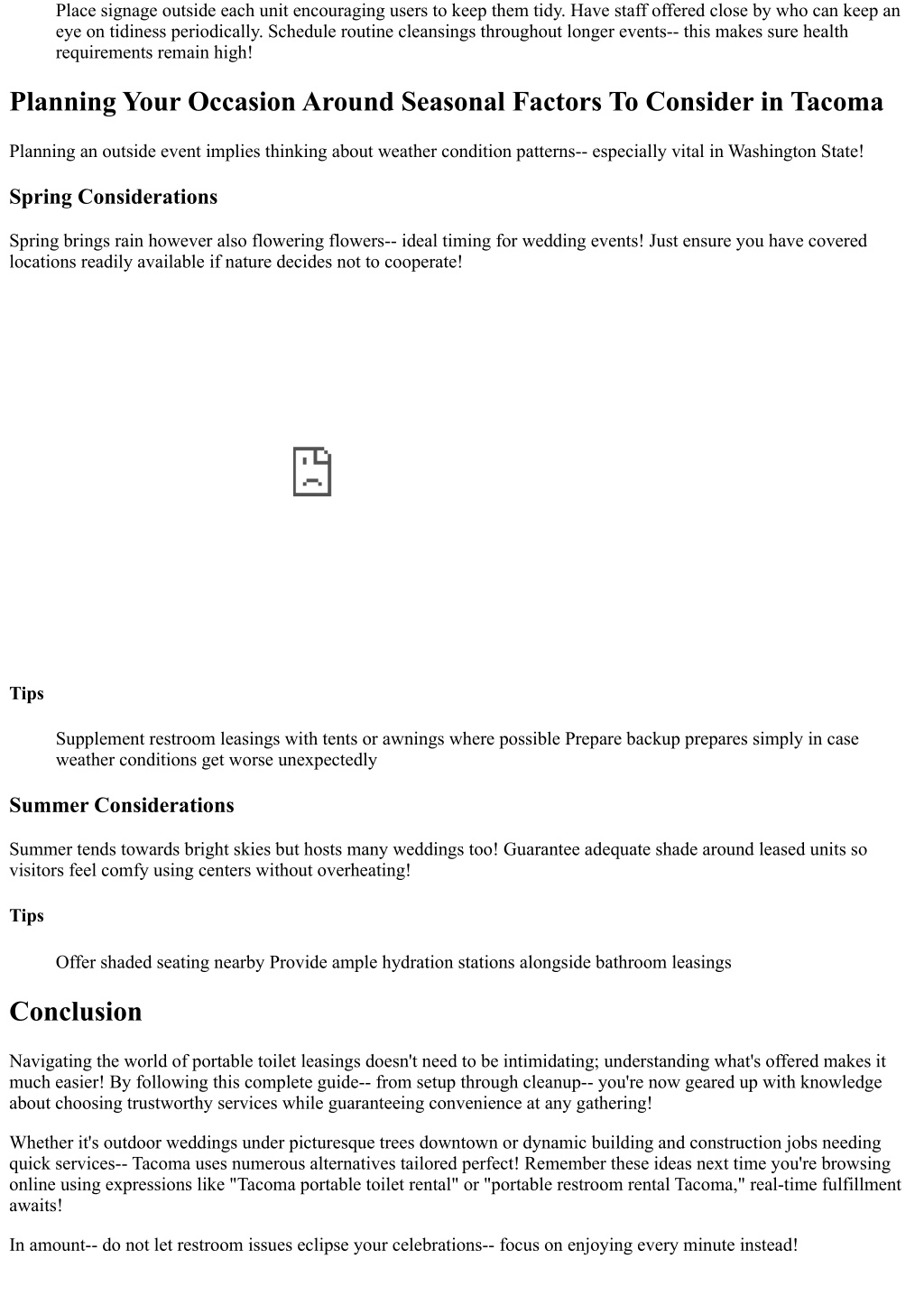 Place signage outside each unit encouraging users to keep them tidy. Have staff offered close by who can keep an eye on tidiness periodically. Schedule routine cleansings throughout longer events-- this makes sure health requirements remain high!

Planning Your Occasion Around Seasonal Factors To Consider in Tacoma

Planning an outside event implies thinking about weather condition patterns-- especially vital in Washington State!

Spring Considerations

Spring brings rain however also flowering flowers-- ideal timing for wedding events! Just ensure you have covered locations readily available if nature decides not to cooperate!

Tips

Supplement restroom leasings with tents or awnings where possible Prepare backup prepares simply in case weather conditions get worse unexpectedly

Summer Considerations

Summer tends towards bright skies but hosts many weddings too! Guarantee adequate shade around leased units so visitors feel comfy using centers without overheating!

Tips

Offer shaded seating nearby Provide ample hydration stations alongside bathroom leasings

Conclusion

Navigating the world of portable toilet leasings doesn't need to be intimidating; understanding what's offered makes it much easier! By following this complete guide-- from setup through cleanup-- you're now geared up with knowledge about choosing trustworthy services while guaranteeing convenience at any gathering!

Whether it's outdoor weddings under picturesque trees downtown or dynamic building and construction jobs needing quick services-- Tacoma uses numerous alternatives tailored perfect! Remember these ideas next time you're browsing online using expressions like "Tacoma portable toilet rental" or "portable restroom rental Tacoma," real-time fulfillment awaits!

In amount-- do not let restroom issues eclipse your celebrations-- focus on enjoying every minute instead!